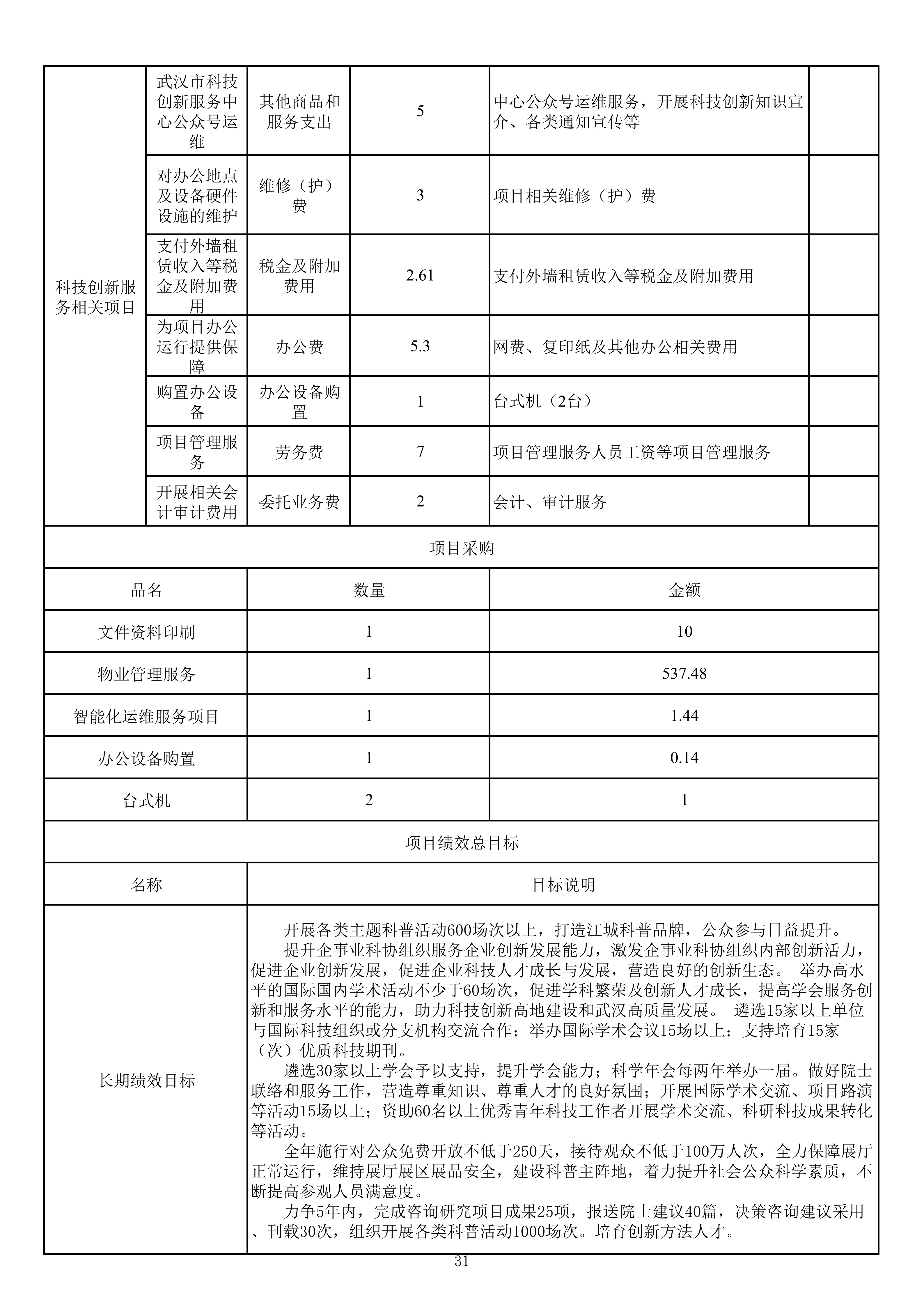 | 科技创新服务相关项目 | 武汉市科技创新服务中心公众号运维 | 其他商品和服务支出 | 5 | 中心公众号运维服务，开展科技创新知识宣介、各类通知宣传等 | |
|---|---|---|---|---|---|
| | 对办公地点及设备硬件设施的维护 | 维修（护）费 | 3 | 项目相关维修（护）费 | |
| | 支付外墙租赁收入等税金及附加费用 | 税金及附加费用 | 2.61 | 支付外墙租赁收入等税金及附加费用 | |
| | 为项目办公运行提供保障 | 办公费 | 5.3 | 网费、复印纸及其他办公相关费用 | |
| | 购置办公设备 | 办公设备购置 | 1 | 台式机（2台） | |
| | 项目管理服务 | 劳务费 | 7 | 项目管理服务人员工资等项目管理服务 | |
| | 开展相关会计审计费用 | 委托业务费 | 2 | 会计、审计服务 | |

项目采购

| 品名 | 数量 | 金额 |
|---|---|---|
| 文件资料印刷 | 1 | 10 |
| 物业管理服务 | 1 | 537.48 |
| 智能化运维服务项目 | 1 | 1.44 |
| 办公设备购置 | 1 | 0.14 |
| 台式机 | 2 | 1 |

项目绩效总目标

| 名称 | 目标说明 |
|---|---|
| 长期绩效目标 | 开展各类主题科普活动600场次以上，打造江城科普品牌，公众参与日益提升。<br>提升企事业科协组织服务企业创新发展能力，激发企事业科协组织内部创新活力，促进企业创新发展，促进企业科技人才成长与发展，营造良好的创新生态。 举办高水平的国际国内学术活动不少于60场次，促进学科繁荣及创新人才成长，提高学会服务创新和服务水平的能力，助力科技创新高地建设和武汉高质量发展。 遴选15家以上单位与国际科技组织或分支机构交流合作；举办国际学术会议15场以上；支持培育15家（次）优质科技期刊。<br>遴选30家以上学会予以支持，提升学会能力；科学年会每两年举办一届。做好院士联络和服务工作，营造尊重知识、尊重人才的良好氛围；开展国际学术交流、项目路演等活动15场以上；资助60名以上优秀青年科技工作者开展学术交流、科研科技成果转化等活动。<br>全年施行对公众免费开放不低于250天，接待观众不低于100万人次，全力保障展厅正常运行，维持展厅展区展品安全，建设科普主阵地，着力提升社会公众科学素质，不断提高参观人员满意度。<br>力争5年内，完成咨询研究项目成果25项，报送院士建议40篇，决策咨询建议采用、刊载30次，组织开展各类科普活动1000场次。培育创新方法人才。 |

31